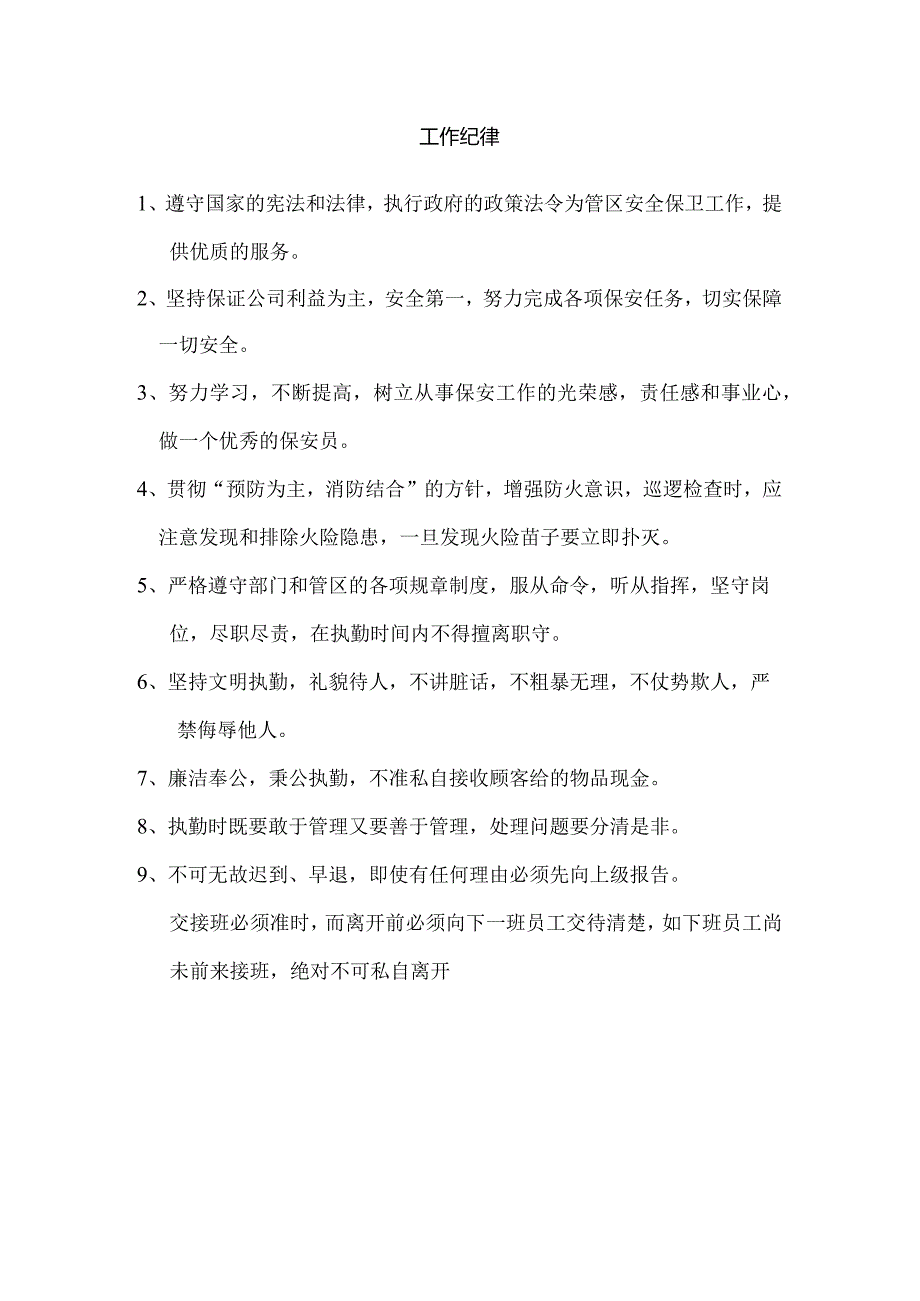 工作纪律

1、遵守国家的宪法和法律，执行政府的政策法令为管区安全保卫工作，提供优质的服务。

2、坚持保证公司利益为主，安全第一，努力完成各项保安任务，切实保障一切安全。

3、努力学习，不断提高，树立从事保安工作的光荣感，责任感和事业心，做一个优秀的保安员。

4、贯彻“预防为主，消防结合”的方针，增强防火意识，巡逻检查时，应注意发现和排除火险隐患，一旦发现火险苗子要立即扑灭。

5、严格遵守部门和管区的各项规章制度，服从命令，听从指挥，坚守岗位，尽职尽责，在执勤时间内不得擅离职守。

6、坚持文明执勤，礼貌待人，不讲脏话，不粗暴无理，不仗势欺人，严禁侮辱他人。

7、廉洁奉公，秉公执勤，不准私自接收顾客给的物品现金。

8、执勤时既要敢于管理又要善于管理，处理问题要分清是非。

9、不可无故迟到、早退，即使有任何理由必须先向上级报告。

交接班必须准时，而离开前必须向下一班员工交待清楚，如下班员工尚未前来接班，绝对不可私自离开